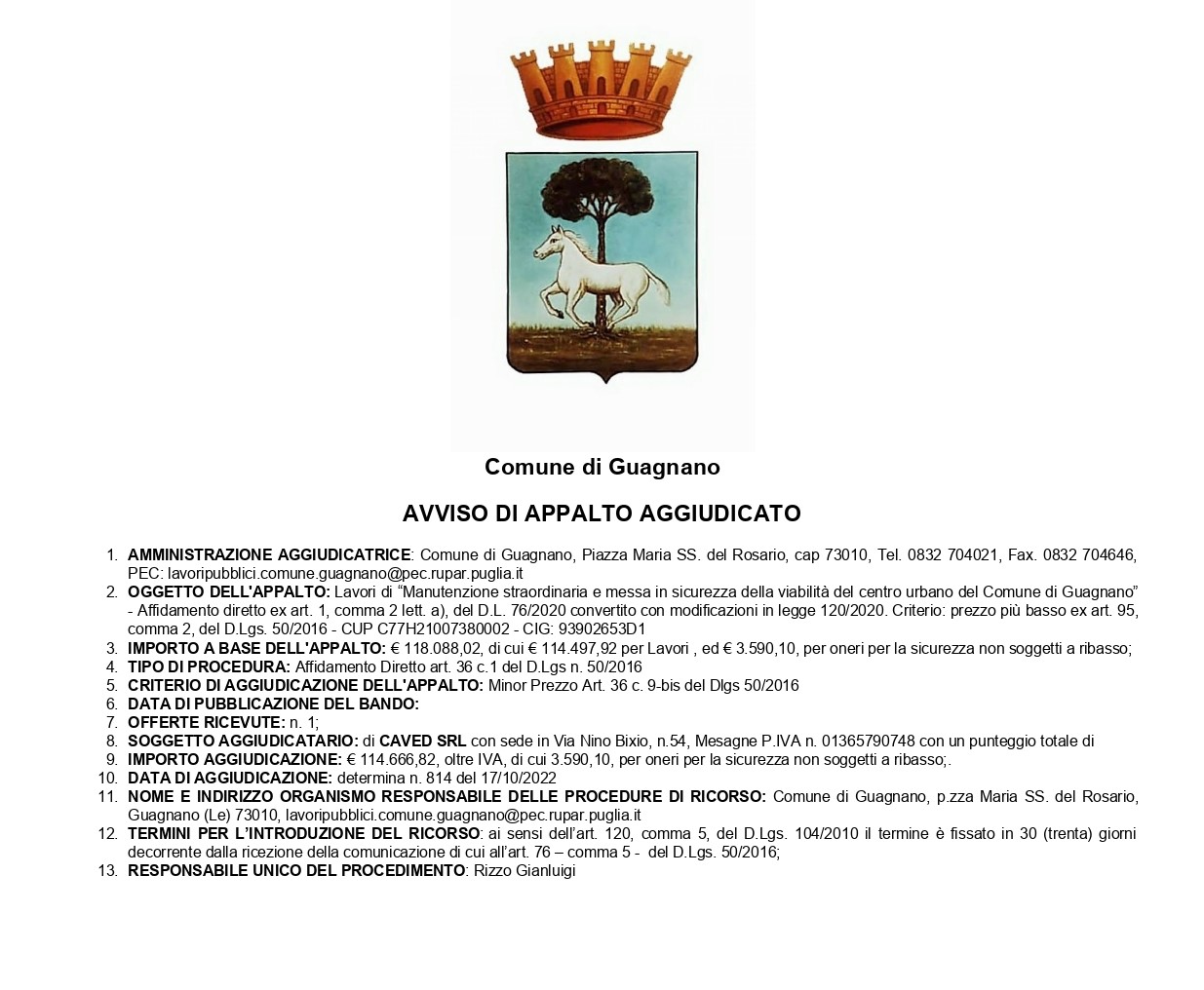 Comune di Guagnano

AVVISO DI APPALTO AGGIUDICATO

1. AMMINISTRAZIONE AGGIUDICATRICE: Comune di Guagnano, Piazza Maria SS. del Rosario, cap 73010, Tel. 0832 704021, Fax. 0832 704646, PEC: lavoripubblici.comune.guagnano@pec.rupar.puglia.it
2. OGGETTO DELL'APPALTO: Lavori di “Manutenzione straordinaria e messa in sicurezza della viabilità del centro urbano del Comune di Guagnano” - Affidamento diretto ex art. 1, comma 2 lett. a), del D.L. 76/2020 convertito con modificazioni in legge 120/2020. Criterio: prezzo più basso ex art. 95, comma 2, del D.Lgs. 50/2016 - CUP C77H21007380002 - CIG: 93902653D1
3. IMPORTO A BASE DELL'APPALTO: € 118.088,02, di cui € 114.497,92 per Lavori , ed € 3.590,10, per oneri per la sicurezza non soggetti a ribasso;
4. TIPO DI PROCEDURA: Affidamento Diretto art. 36 c.1 del D.Lgs n. 50/2016
5. CRITERIO DI AGGIUDICAZIONE DELL'APPALTO: Minor Prezzo Art. 36 c. 9-bis del Dlgs 50/2016
6. DATA DI PUBBLICAZIONE DEL BANDO:
7. OFFERTE RICEVUTE: n. 1;
8. SOGGETTO AGGIUDICATARIO: di CAVED SRL con sede in Via Nino Bixio, n.54, Mesagne P.IVA n. 01365790748 con un punteggio totale di
9. IMPORTO AGGIUDICAZIONE: € 114.666,82, oltre IVA, di cui 3.590,10, per oneri per la sicurezza non soggetti a ribasso;.
10. DATA DI AGGIUDICAZIONE: determina n. 814 del 17/10/2022
11. NOME E INDIRIZZO ORGANISMO RESPONSABILE DELLE PROCEDURE DI RICORSO: Comune di Guagnano, p.zza Maria SS. del Rosario, Guagnano (Le) 73010, lavoripubblici.comune.guagnano@pec.rupar.puglia.it
12. TERMINI PER L’INTRODUZIONE DEL RICORSO: ai sensi dell’art. 120, comma 5, del D.Lgs. 104/2010 il termine è fissato in 30 (trenta) giorni decorrente dalla ricezione della comunicazione di cui all’art. 76 – comma 5 - del D.Lgs. 50/2016;
13. RESPONSABILE UNICO DEL PROCEDIMENTO: Rizzo Gianluigi